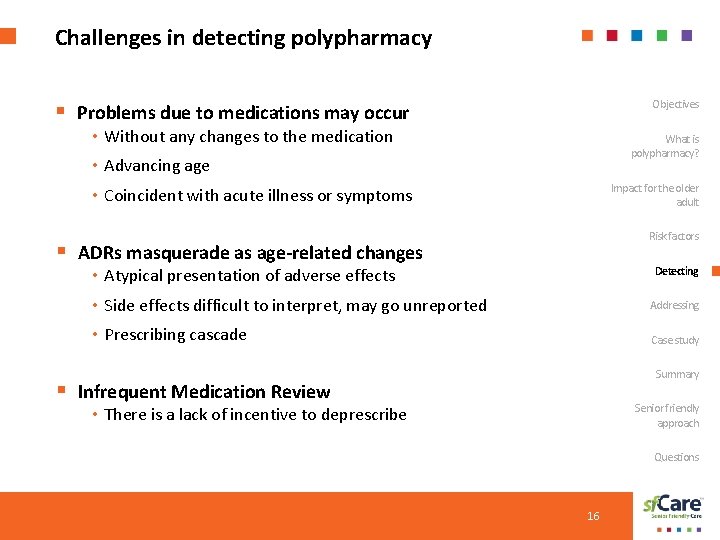 Challenges in detecting polypharmacy

▪ Problems due to medications may occur
• Without any changes to the medication
• Advancing age
• Coincident with acute illness or symptoms

▪ ADRs masquerade as age-related changes
• Atypical presentation of adverse effects
• Side effects difficult to interpret, may go unreported
• Prescribing cascade

▪ Infrequent Medication Review
• There is a lack of incentive to deprescribe

Objectives

What is polypharmacy?

Impact for the older adult

Risk factors

Detecting

Addressing

Case study

Summary

Senior friendly approach

Questions

16

sfCare
Senior Friendly Care